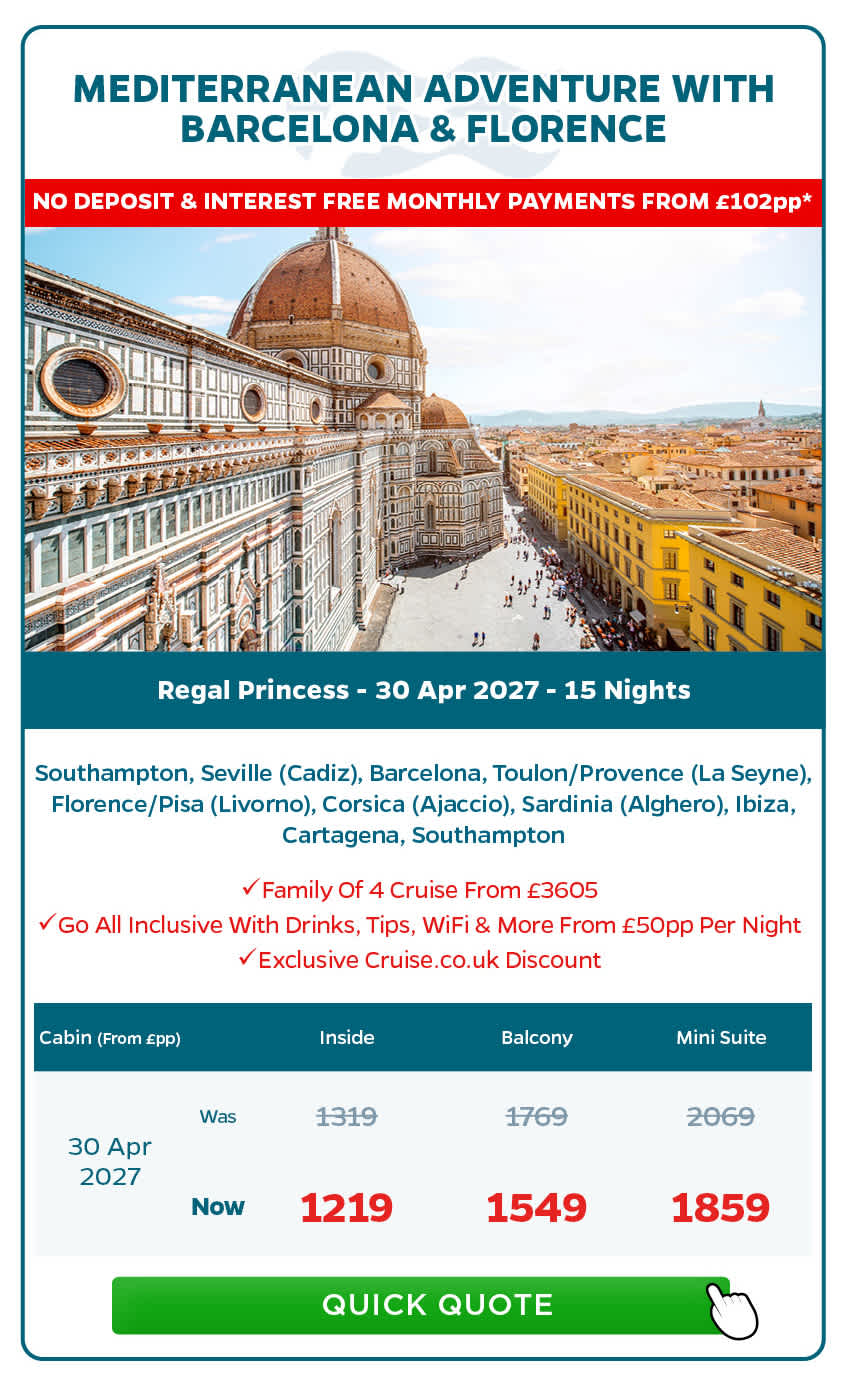 MEDITERRANEAN ADVENTURE WITH BARCELONA & FLORENCE

NO DEPOSIT & INTEREST FREE MONTHLY PAYMENTS FROM £102pp*

Regal Princess - 30 Apr 2027 - 15 Nights

Southampton, Seville (Cadiz), Barcelona, Toulon/Provence (La Seyne), Florence/Pisa (Livorno), Corsica (Ajaccio), Sardinia (Alghero), Ibiza, Cartagena, Southampton

✓Family Of 4 Cruise From £3605
✓Go All Inclusive With Drinks, Tips, WiFi & More From £50pp Per Night
✓Exclusive Cruise.co.uk Discount

| Cabin (From £pp) | | Inside | Balcony | Mini Suite |
|---|---|---|---|---|
| 30 Apr 2027 | Was | 1319 | 1769 | 2069 |
| | Now | 1219 | 1549 | 1859 |

QUICK QUOTE